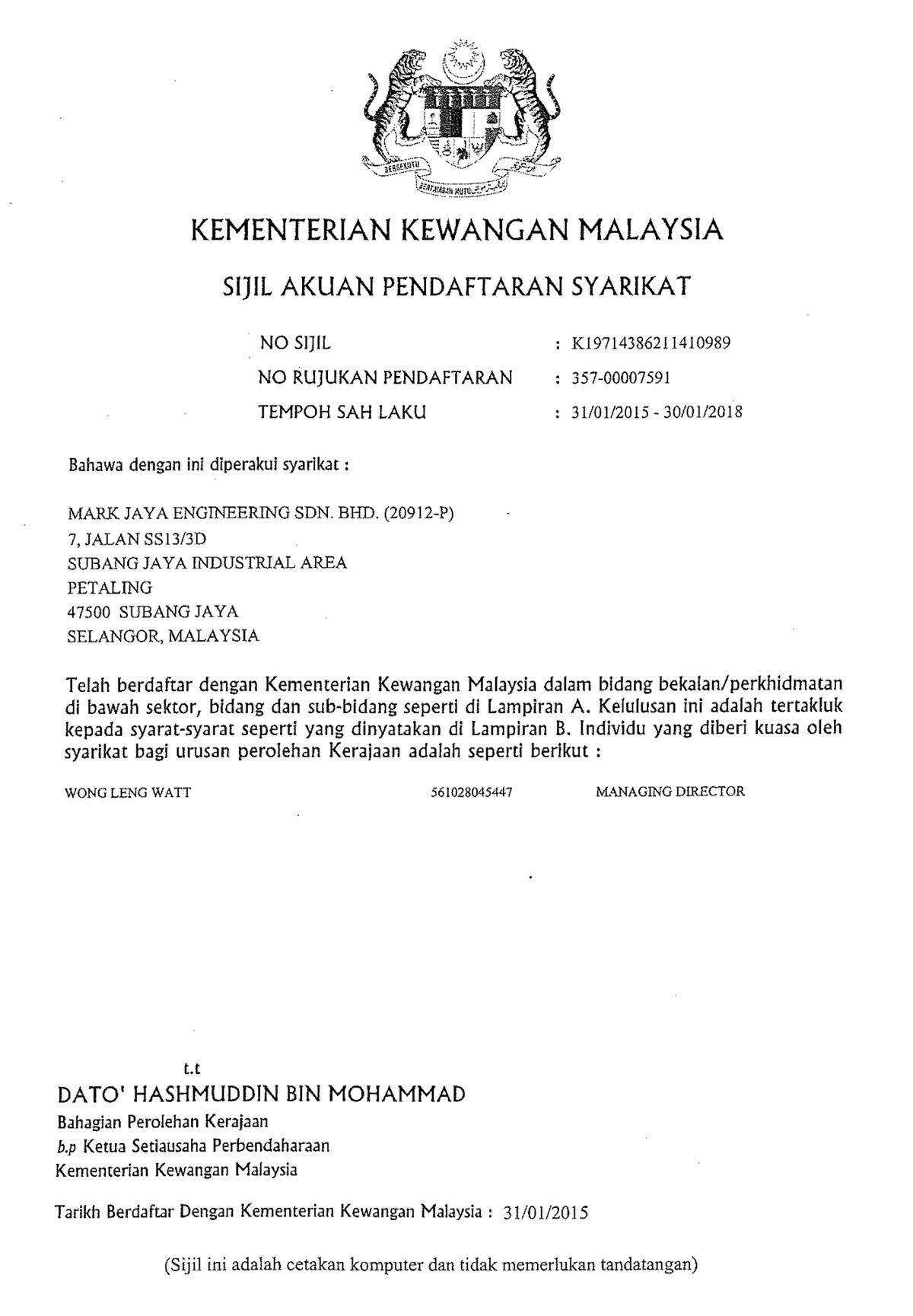 BERSEKUTU BERTAMBAH MUTU

KEMENTERIAN KEWANGAN MALAYSIA

SIJIL AKUAN PENDAFTARAN SYARIKAT

NO SIJIL : K19714386211410989

NO RUJUKAN PENDAFTARAN : 357-00007591

TEMPOH SAH LAKU : 31/01/2015 - 30/01/2018

Bahawa dengan ini diperakui syarikat :

MARK JAYA ENGINEERING SDN. BHD. (20912-P)
7, JALAN SS13/3D
SUBANG JAYA INDUSTRIAL AREA
PETALING
47500 SUBANG JAYA
SELANGOR, MALAYSIA

Telah berdaftar dengan Kementerian Kewangan Malaysia dalam bidang bekalan/perkhidmatan di bawah sektor, bidang dan sub-bidang seperti di Lampiran A. Kelulusan ini adalah tertakluk kepada syarat-syarat seperti yang dinyatakan di Lampiran B. Individu yang diberi kuasa oleh syarikat bagi urusan perolehan Kerajaan adalah seperti berikut :

WONG LENG WATT 561028045447 MANAGING DIRECTOR

t.t
DATO' HASHMUDDIN BIN MOHAMMAD
Bahagian Perolehan Kerajaan
b.p Ketua Setiausaha Perbendaharaan
Kementerian Kewangan Malaysia

Tarikh Berdaftar Dengan Kementerian Kewangan Malaysia : 31/01/2015

(Sijil ini adalah cetakan komputer dan tidak memerlukan tandatangan)